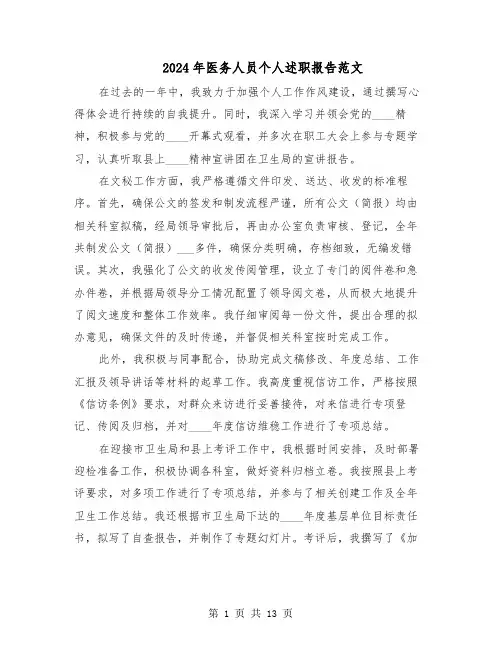 2024年医务人员个人述职报告范文

在过去的一年中，我致力于加强个人工作作风建设，通过撰写心得体会进行持续的自我提升。同时，我深入学习并领会党的____精神，积极参与党的____开幕式观看，并多次在职工大会上参与专题学习，认真听取县上____精神宣讲团在卫生局的宣讲报告。

在文秘工作方面，我严格遵循文件印发、送达、收发的标准程序。首先，确保公文的签发和制发流程严谨，所有公文（简报）均由相关科室拟稿，经局领导审批后，再由办公室负责审核、登记，全年共制发公文（简报）____多件，确保分类明确，存档细致，无编发错误。其次，我强化了公文的收发传阅管理，设立了专门的阅件卷和急办件卷，并根据局领导分工情况配置了领导阅文卷，从而极大地提升了阅文速度和整体工作效率。我仔细审阅每一份文件，提出合理的拟办意见，确保文件的及时传递，并督促相关科室按时完成工作。

此外，我积极与同事配合，协助完成文稿修改、年度总结、工作汇报及领导讲话等材料的起草工作。我高度重视信访工作，严格按照《信访条例》要求，对群众来访进行妥善接待，对来信进行专项登记、传阅及归档，并对____年度信访维稳工作进行了专项总结。

在迎接市卫生局和县上考评工作中，我根据时间安排，及时部署迎检准备工作，积极协调各科室，做好资料归档立卷。我按照县上考评要求，对多项工作进行了专项总结，并参与了相关创建工作及全年卫生工作总结。我还根据市卫生局下达的____年度基层单位目标责任书，拟写了自查报告，并制作了专题幻灯片。考评后，我撰写了《加

第 1 页 共 13 页